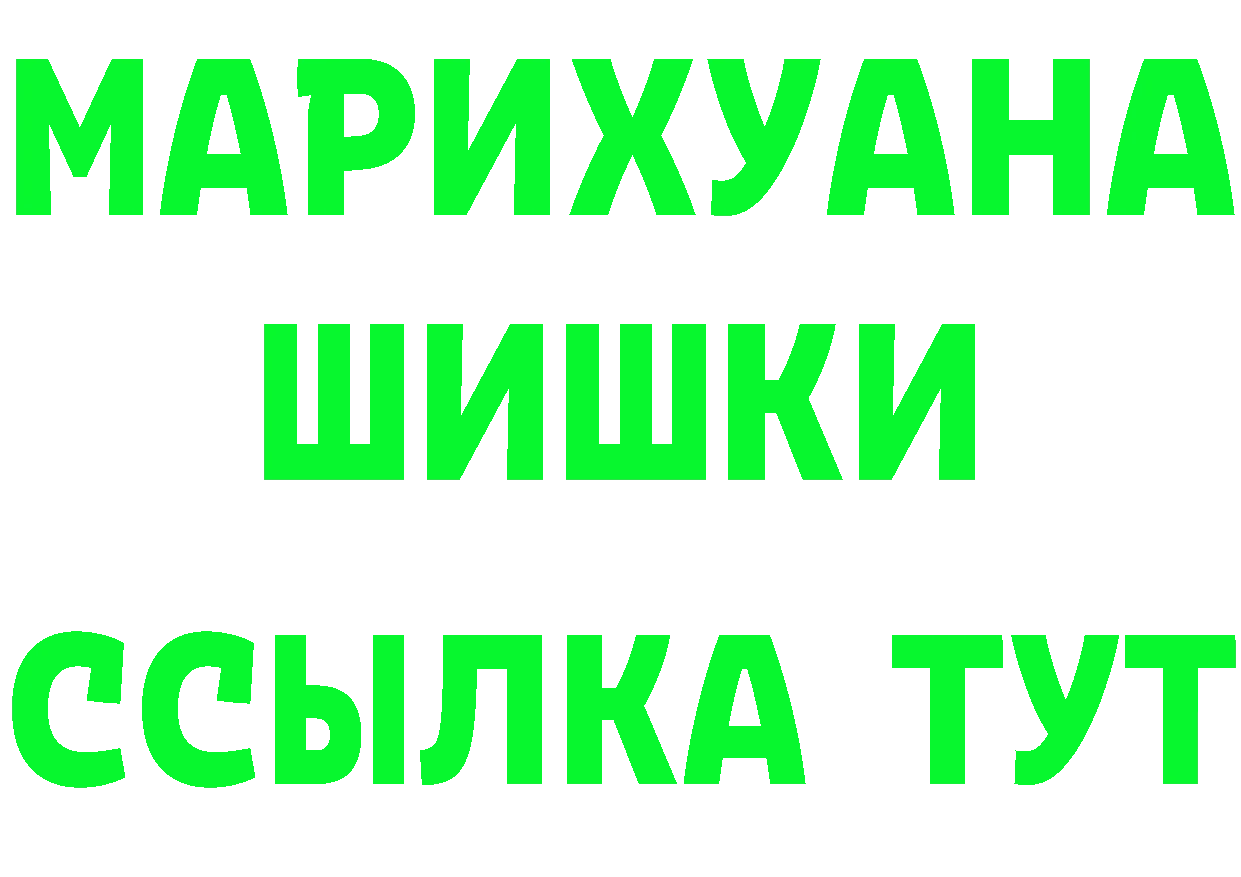 МАРИХУАНА
ШИШКИ
ССЫЛКА ТУТ